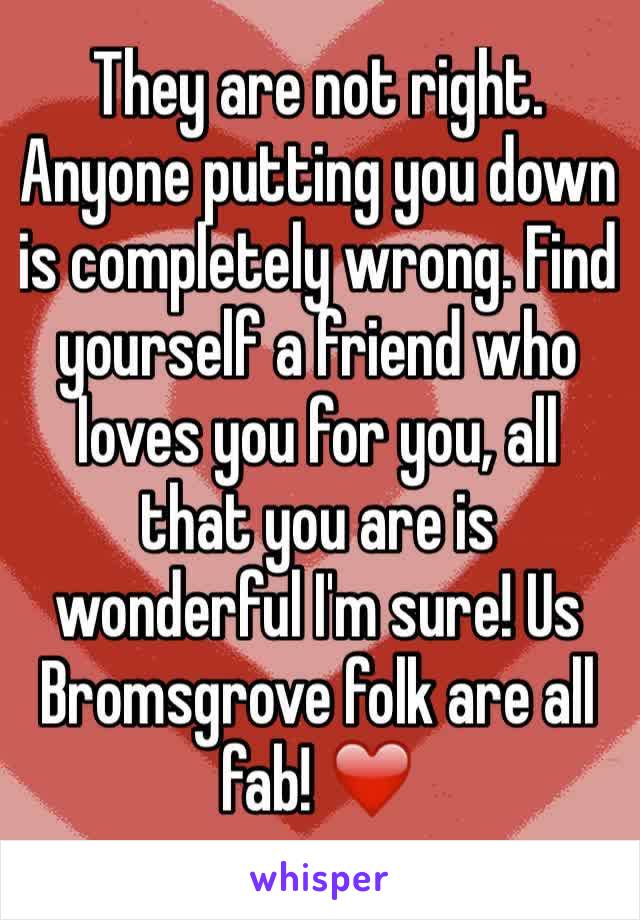 They are not right. Anyone putting you down is completely wrong. Find yourself a friend who loves you for you, all that you are is wonderful I'm sure! Us Bromsgrove folk are all fab! ❤️

whisper